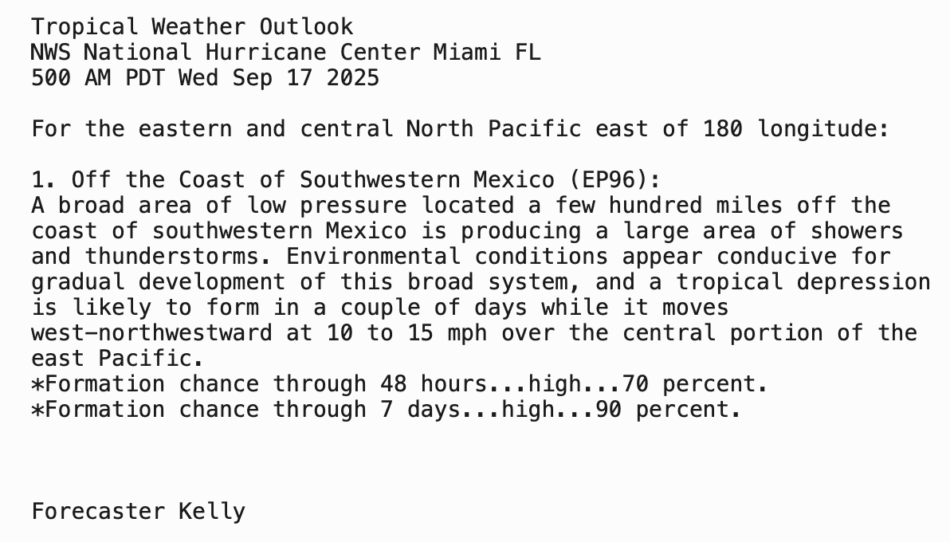 Tropical Weather Outlook
NWS National Hurricane Center Miami FL
500 AM PDT Wed Sep 17 2025

For the eastern and central North Pacific east of 180 longitude:

1. Off the Coast of Southwestern Mexico (EP96):
A broad area of low pressure located a few hundred miles off the coast of southwestern Mexico is producing a large area of showers and thunderstorms. Environmental conditions appear conducive for gradual development of this broad system, and a tropical depression is likely to form in a couple of days while it moves west-northwestward at 10 to 15 mph over the central portion of the east Pacific.
*Formation chance through 48 hours...high...70 percent.
*Formation chance through 7 days...high...90 percent.

Forecaster Kelly